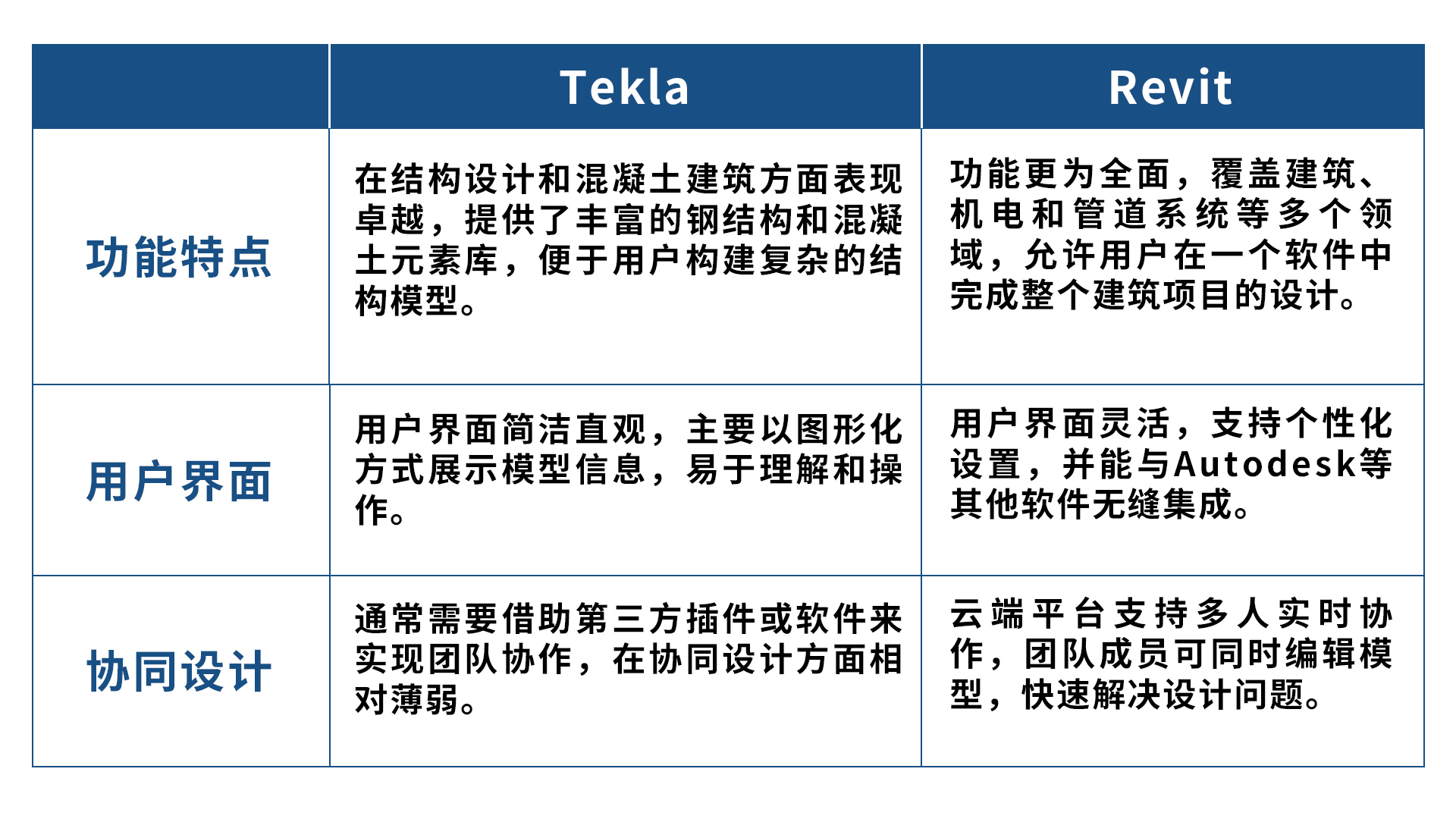 |  | Tekla | Revit |
|---|---|---|
| 功能特点 | 在结构设计和混凝土建筑方面表现卓越，提供了丰富的钢结构和混凝土元素库，便于用户构建复杂的结构模型。 | 功能更为全面，覆盖建筑、机电和管道系统等多个领域，允许用户在一个软件中完成整个建筑项目的设计。 |
| 用户界面 | 用户界面简洁直观，主要以图形化方式展示模型信息，易于理解和操作。 | 用户界面灵活，支持个性化设置，并能与Autodesk等其他软件无缝集成。 |
| 协同设计 | 通常需要借助第三方插件或软件来实现团队协作，在协同设计方面相对薄弱。 | 云端平台支持多人实时协作，团队成员可同时编辑模型，快速解决设计问题。 |